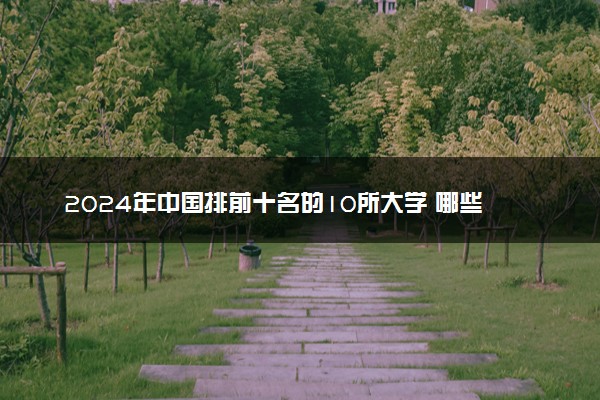 2024年中国排前十名的10所大学 哪些